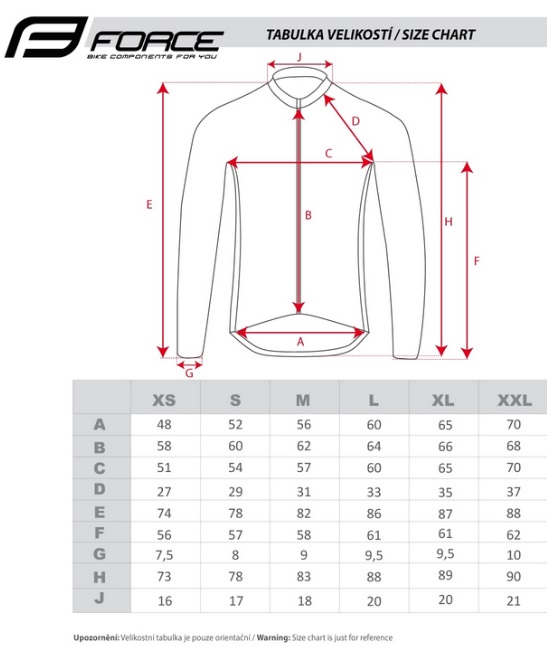 FORCE
BIKE COMPONENTS FOR YOU

TABULKA VELIKOSTÍ / SIZE CHART

J
D
C
E
B
H
F
A
G

| | XS | S | M | L | XL | XXL |
|---|---|---|---|---|---|---|
| A | 48 | 52 | 56 | 60 | 65 | 70 |
| B | 58 | 60 | 62 | 64 | 66 | 68 |
| C | 51 | 54 | 57 | 60 | 65 | 70 |
| D | 27 | 29 | 31 | 33 | 35 | 37 |
| E | 74 | 78 | 82 | 86 | 87 | 88 |
| F | 56 | 57 | 58 | 61 | 61 | 62 |
| G | 7,5 | 8 | 9 | 9,5 | 9,5 | 10 |
| H | 73 | 78 | 83 | 88 | 89 | 90 |
| J | 16 | 17 | 18 | 20 | 20 | 21 |

Upozornění: Velikostní tabulka je pouze orientační / Warning: Size chart is just for reference